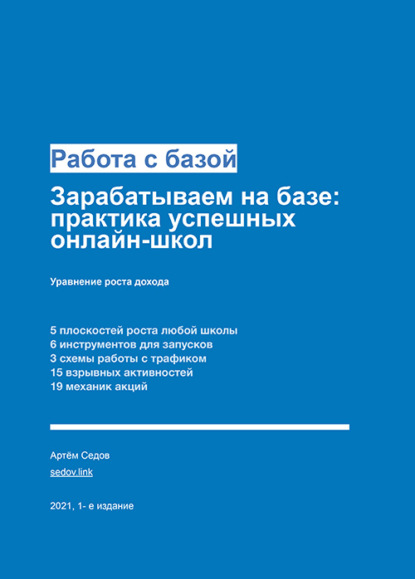 Работа с базой

Зарабатываем на базе: практика успешных онлайн-школ

Уравнение роста дохода

5 плоскостей роста любой школы
6 инструментов для запусков
3 схемы работы с трафиком
15 взрывных активностей
19 механик акций

Артём Седов
sedov.link

2021, 1- е издание